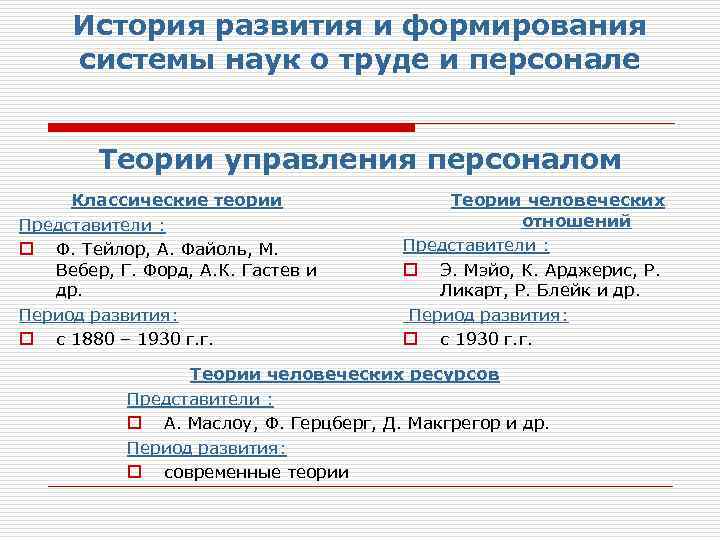 История развития и формирования системы наук о труде и персонале

Теории управления персоналом

Классические теории

Представители :

Ф. Тейлор, А. Файоль, М. Вебер, Г. Форд, А.К. Гастев и др.

Период развития:

с 1880 – 1930 г.г.

Теории человеческих отношений

Представители :

Э. Мэйо, К. Арджерис, Р. Ликарт, Р. Блейк и др.

Период развития:

с 1930 г.г.

Теории человеческих ресурсов

Представители :

А. Маслоу, Ф. Герцберг, Д. Макгрегор и др.

Период развития:

современные теории